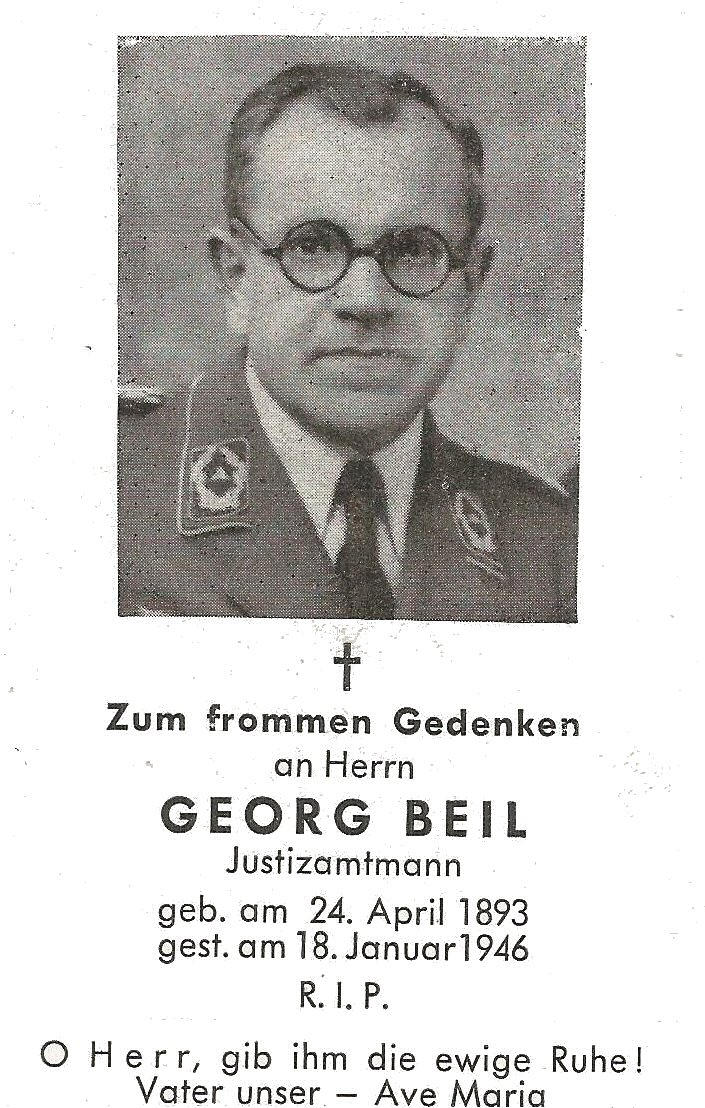 †

Zum frommen Gedenken
an Herrn
GEORG BEIL
Justizamtmann
geb. am 24. April 1893
gest. am 18. Januar 1946
R. I. P.

O Herr, gib ihm die ewige Ruhe!
Vater unser – Ave Maria